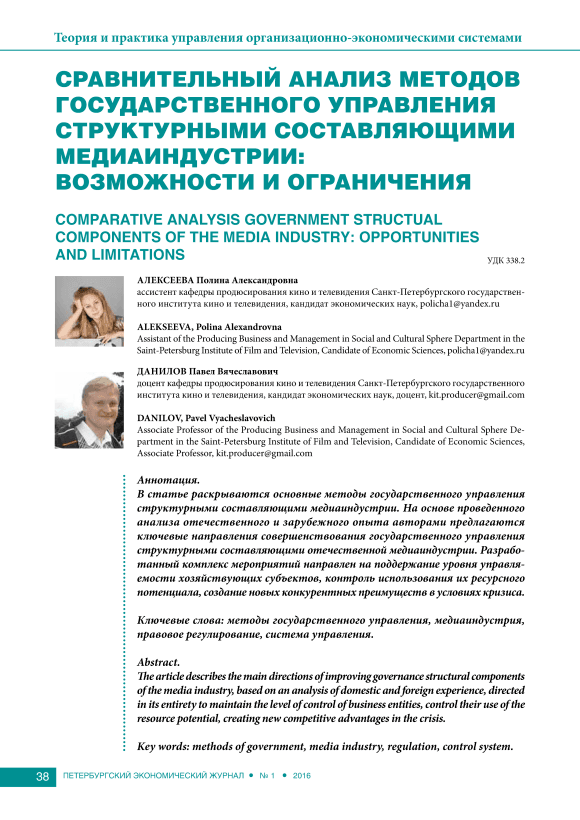 Теория и практика управления организационно-экономическими системами

СРАВНИТЕЛЬНЫЙ АНАЛИЗ МЕТОДОВ ГОСУДАРСТВЕННОГО УПРАВЛЕНИЯ СТРУКТУРНЫМИ СОСТАВЛЯЮЩИМИ МЕДИАИНДУСТРИИ: ВОЗМОЖНОСТИ И ОГРАНИЧЕНИЯ

COMPARATIVE ANALYSIS GOVERNMENT STRUCTUAL COMPONENTS OF THE MEDIA INDUSTRY: OPPORTUNITIES AND LIMITATIONS

УДК 338.2

АЛЕКСЕЕВА Полина Александровна
ассистент кафедры продюсирования кино и телевидения Санкт-Петербургского государственного института кино и телевидения, кандидат экономических наук, policha1@yandex.ru

ALEKSEEVA, Polina Alexandrovna
Assistant of the Producing Business and Management in Social and Cultural Sphere Department in the Saint-Petersburg Institute of Film and Television, Candidate of Economic Sciences, policha1@yandex.ru

ДАНИЛОВ Павел Вячеславович
доцент кафедры продюсирования кино и телевидения Санкт-Петербургского государственного института кино и телевидения, кандидат экономических наук, доцент, kit.producer@gmail.com

DANILOV, Pavel Vyacheslavovich
Associate Professor of the Producing Business and Management in Social and Cultural Sphere Department in the Saint-Petersburg Institute of Film and Television, Candidate of Economic Sciences, Associate Professor, kit.producer@gmail.com

Аннотация.
В статье раскрываются основные методы государственного управления структурными составляющими медиаиндустрии. На основе проведенного анализа отечественного и зарубежного опыта авторами предлагаются ключевые направления совершенствования государственного управления структурными составляющими отечественной медиаиндустрии. Разработанный комплекс мероприятий направлен на поддержание уровня управляемости хозяйствующих субъектов, контроль использования их ресурсного потенциала, создание новых конкурентных преимуществ в условиях кризиса.

Ключевые слова: методы государственного управления, медиаиндустрия, правовое регулирование, система управления.

Abstract.
The article describes the main directions of improving governance structural components of the media industry, based on an analysis of domestic and foreign experience, directed in its entirety to maintain the level of control of business entities, control their use of the resource potential, creating new competitive advantages in the crisis.

Key words: methods of government, media industry, regulation, control system.

38 ПЕТЕРБУРГСКИЙ ЭКОНОМИЧЕСКИЙ ЖУРНАЛ • № 1 • 2016